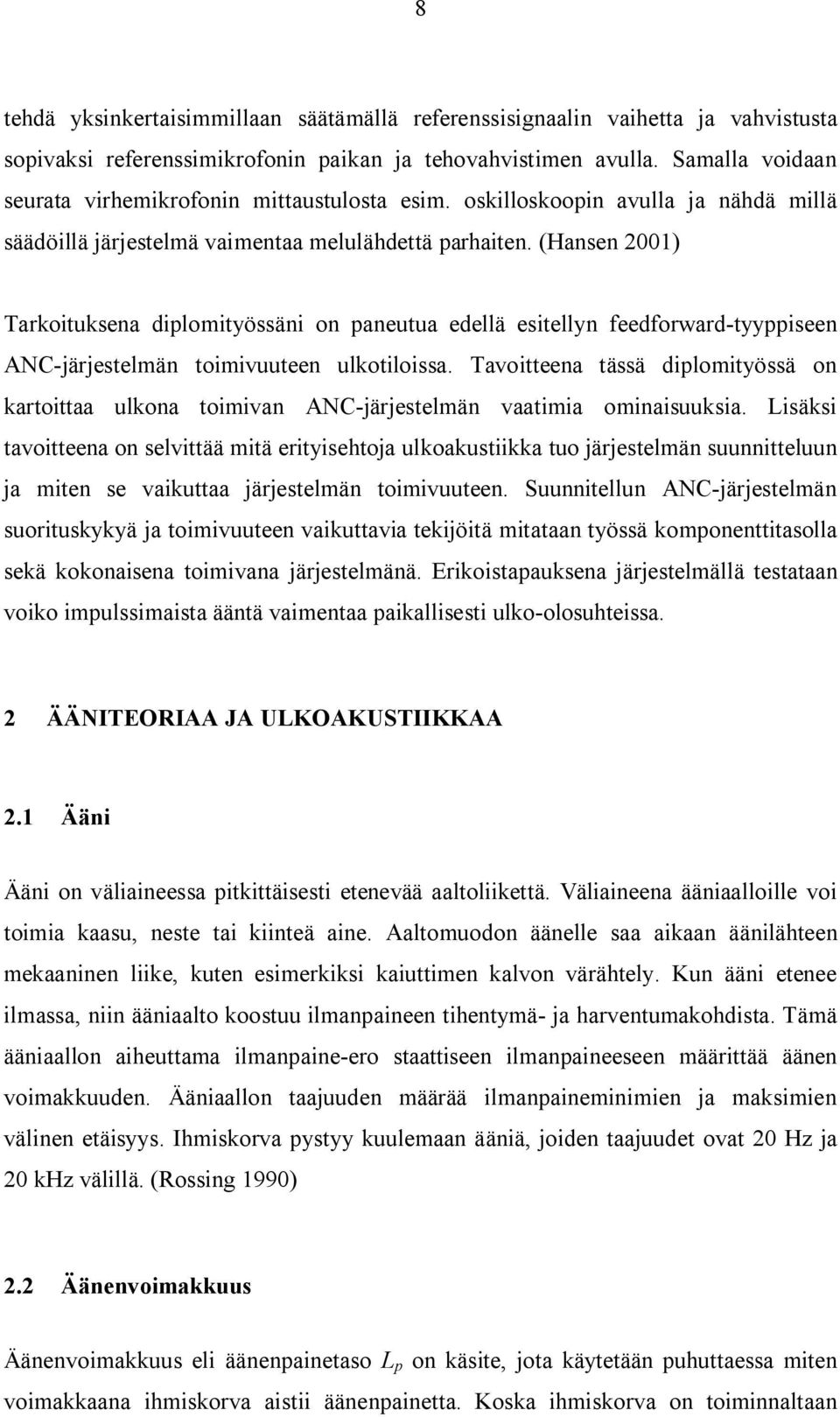 8

tehdä yksinkertaisimmillaan säätämällä referenssisignaalin vaihetta ja vahvistusta sopivaksi referenssimikrofonin paikan ja tehovahvistimen avulla. Samalla voidaan seurata virhemikrofonin mittaustulosta esim. oskilloskoopin avulla ja nähdä millä säädöillä järjestelmä vaimentaa melulähdettä parhaiten. (Hansen 2001)

Tarkoituksena diplomityössäni on paneutua edellä esitellyn feedforward-tyyppiseen ANC-järjestelmän toimivuuteen ulkotiloissa. Tavoitteena tässä diplomityössä on kartoittaa ulkona toimivan ANC-järjestelmän vaatimia ominaisuuksia. Lisäksi tavoitteena on selvittää mitä erityisehtoja ulkoakustiikka tuo järjestelmän suunnitteluun ja miten se vaikuttaa järjestelmän toimivuuteen. Suunnitellun ANC-järjestelmän suorituskykyä ja toimivuuteen vaikuttavia tekijöitä mitataan työssä komponenttitasolla sekä kokonaisena toimivana järjestelmänä. Erikoistapauksena järjestelmällä testataan voiko impulssimaista ääntä vaimentaa paikallisesti ulko-olosuhteissa.

2 ÄÄNITEORIAA JA ULKOAKUSTIIKKAA

2.1 Ääni

Ääni on väliaineessa pitkittäisesti etenevää aaltoliikettä. Väliaineena ääniaalloille voi toimia kaasu, neste tai kiinteä aine. Aaltomuodon äänelle saa aikaan äänilähteen mekaaninen liike, kuten esimerkiksi kaiuttimen kalvon värähtely. Kun ääni etenee ilmassa, niin ääniaalto koostuu ilmanpaineen tihentymä- ja harventumakohdista. Tämä ääniaallon aiheuttama ilmanpaine-ero staattiseen ilmanpaineeseen määrittää äänen voimakkuuden. Ääniaallon taajuuden määrää ilmanpaineminimien ja maksimien välinen etäisyys. Ihmiskorva pystyy kuulemaan ääniä, joiden taajuudet ovat 20 Hz ja 20 kHz välillä. (Rossing 1990)

2.2 Äänenvoimakkuus

Äänenvoimakkuus eli äänenpainetaso $L_p$ on käsite, jota käytetään puhuttaessa miten voimakkaana ihmiskorva aistii äänenpainetta. Koska ihmiskorva on toiminnaltaan